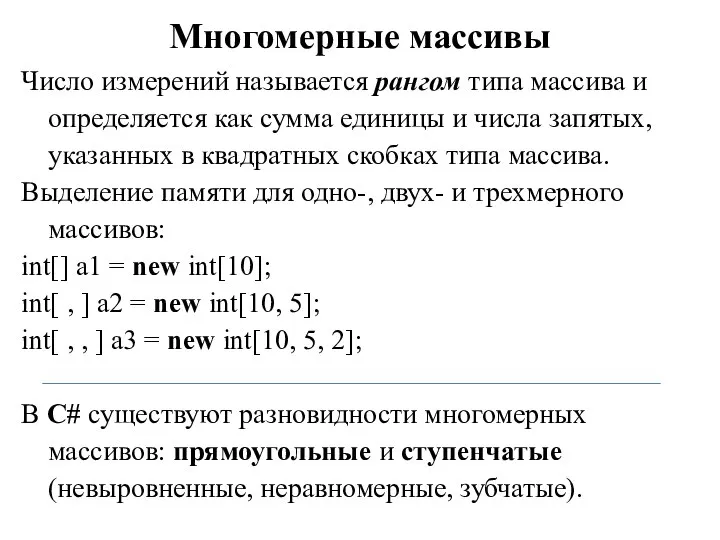 Многомерные массивы

Число измерений называется рангом типа массива и определяется как сумма единицы и числа запятых, указанных в квадратных скобках типа массива.

Выделение памяти для одно-, двух- и трехмерного массивов:

int[] a1 = new int[10];
int[ , ] a2 = new int[10, 5];
int[ , , ] a3 = new int[10, 5, 2];

В C# существуют разновидности многомерных массивов: прямоугольные и ступенчатые (невыровненные, неравномерные, зубчатые).